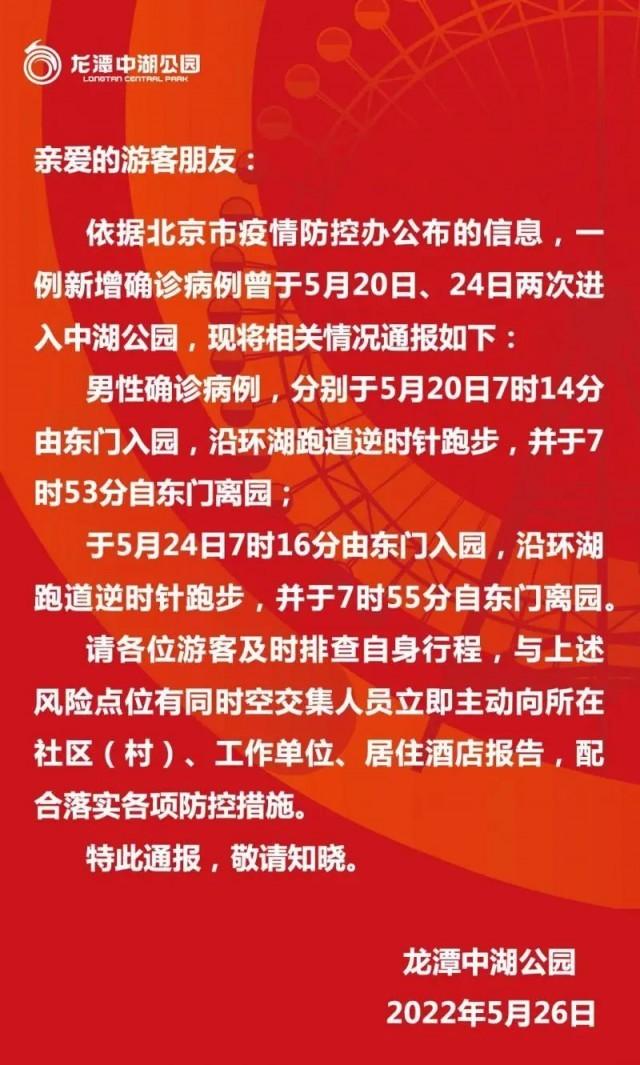 龙潭中湖公园
LONGTAN CENTRAL PARK

亲爱的游客朋友：

依据北京市疫情防控办公布的信息，一例新增确诊病例曾于5月20日、24日两次进入中湖公园，现将相关情况通报如下：

男性确诊病例，分别于5月20日7时14分由东门入园，沿环湖跑道逆时针跑步，并于7时53分自东门离园；

于5月24日7时16分由东门入园，沿环湖跑道逆时针跑步，并于7时55分自东门离园。

请各位游客及时排查自身行程，与上述风险点位有同时空交集人员立即主动向所在社区（村）、工作单位、居住酒店报告，配合落实各项防控措施。

特此通报，敬请知晓。

龙潭中湖公园
2022年5月26日